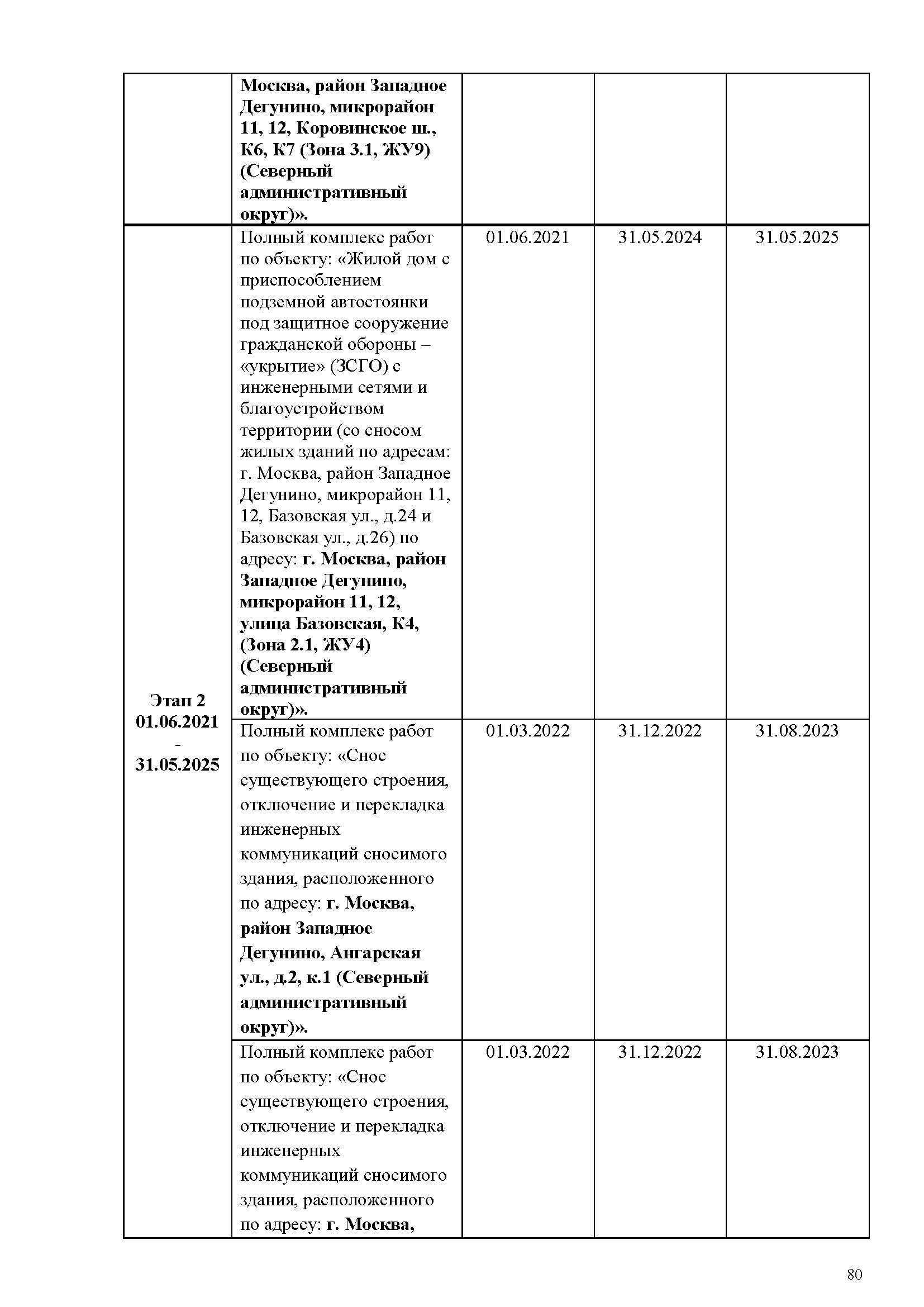 |  |  |  |  |  |
|---|---|---|---|---|
|  | Москва, район Западное Дегунино, микрорайон 11, 12, Коровинское ш., К6, К7 (Зона 3.1, ЖУ9) (Северный административный округ)». |  |  |  |
| Этап 2 01.06.2021 - 31.05.2025 | Полный комплекс работ по объекту: «Жилой дом с приспособлением подземной автостоянки под защитное сооружение гражданской обороны – «укрытие» (ЗСГО) с инженерными сетями и благоустройством территории (со сносом жилых зданий по адресам: г. Москва, район Западное Дегунино, микрорайон 11, 12, Базовская ул., д.24 и Базовская ул., д.26) по адресу: г. Москва, район Западное Дегунино, микрорайон 11, 12, улица Базовская, К4, (Зона 2.1, ЖУ4) (Северный административный округ)». | 01.06.2021 | 31.05.2024 | 31.05.2025 |
|  | Полный комплекс работ по объекту: «Снос существующего строения, отключение и перекладка инженерных коммуникаций сносимого здания, расположенного по адресу: г. Москва, район Западное Дегунино, Ангарская ул., д.2, к.1 (Северный административный округ)». | 01.03.2022 | 31.12.2022 | 31.08.2023 |
|  | Полный комплекс работ по объекту: «Снос существующего строения, отключение и перекладка инженерных коммуникаций сносимого здания, расположенного по адресу: г. Москва, | 01.03.2022 | 31.12.2022 | 31.08.2023 |

80